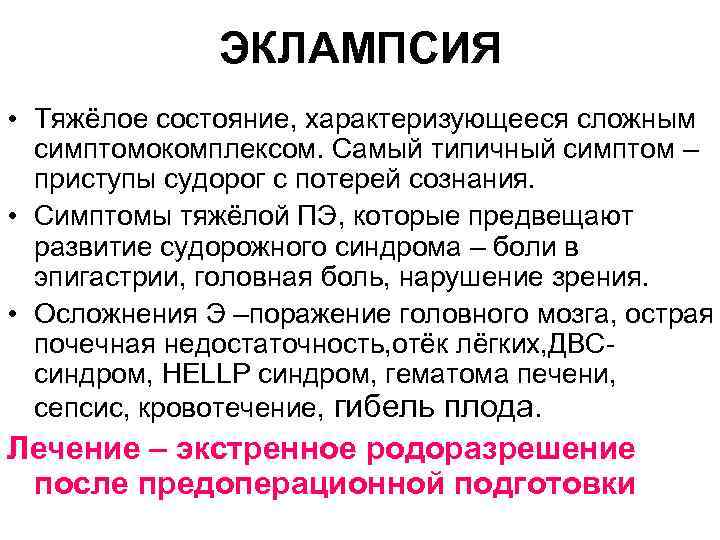 ЭКЛАМПСИЯ

• Тяжёлое состояние, характеризующееся сложным симптомокомплексом. Самый типичный симптом – приступы судорог с потерей сознания.
• Симптомы тяжёлой ПЭ, которые предвещают развитие судорожного синдрома – боли в эпигастрии, головная боль, нарушение зрения.
• Осложнения Э –поражение головного мозга, острая почечная недостаточность,отёк лёгких,ДВС-синдром, HELLP синдром, гематома печени, сепсис, кровотечение, гибель плода.

Лечение – экстренное родоразрешение после предоперационной подготовки